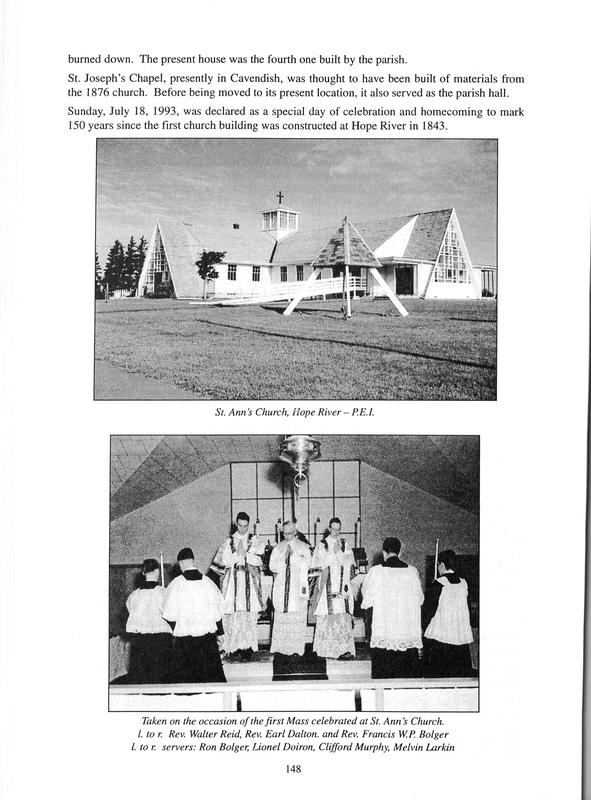 burned down. The present house was the fourth one built by the parish.

St. Joseph's Chapel, presently in Cavendish, was thought to have been built of materials from the 1876 church. Before being moved to its present location, it also served as the parish hall.

Sunday, July 18, 1993, was declared as a special day of celebration and homecoming to mark 150 years since the first church building was constructed at Hope River in 1843.

St. Ann's Church, Hope River – P.E.I.

Taken on the occasion of the first Mass celebrated at St. Ann's Church.
l. to r. Rev. Walter Reid, Rev. Earl Dalton. and Rev. Francis W.P. Bolger
l. to r. servers: Ron Bolger, Lionel Doiron, Clifford Murphy, Melvin Larkin

148